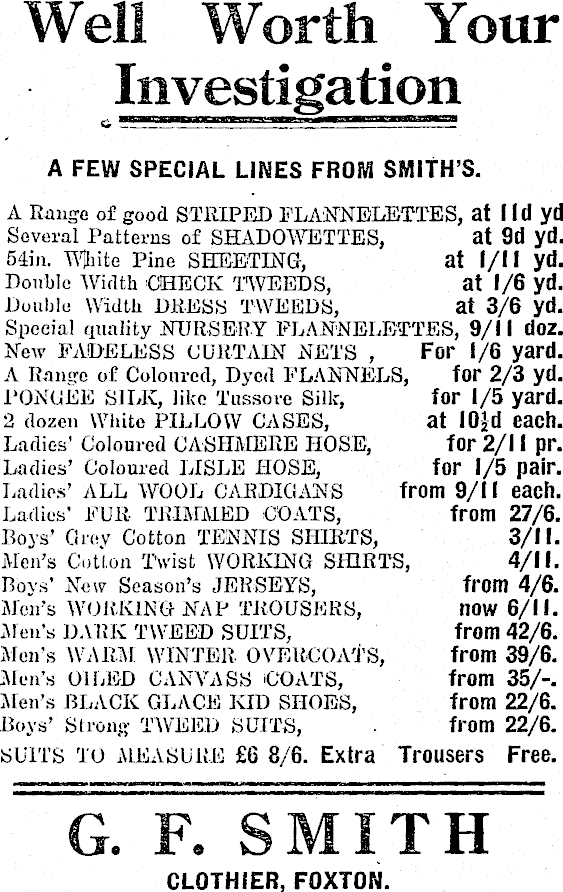 Well Worth Your Investigation

A FEW SPECIAL LINES FROM SMITH'S.

A Range of good STRIPED FLANNELETTES, at 11d yd
Several Patterns of SHADOWETTES, at 9d yd.
54in. White Pine SHEETING, at 1/11 yd.
Double Width CHECK TWEEDS, at 1/6 yd.
Double Width DRESS TWEEDS, at 3/6 yd.
Special quality NURSERY FLANNELETTES, 9/11 doz.
New FADELESS CURTAIN NETS , For 1/6 yard.
A Range of Coloured, Dyed FLANNELS, for 2/3 yd.
PONGEE SILK, like Tussore Silk, for 1/5 yard.
2 dozen White PILLOW CASES, at $10\frac{1}{2}$d each.
Ladies' Coloured CASHMERE HOSE, for 2/11 pr.
Ladies' Coloured LISLE HOSE, for 1/5 pair.
Ladies' ALL WOOL CARDIGANS from 9/11 each.
Ladies' FUR TRIMMED COATS, from 27/6.
Boys' Grey Cotton TENNIS SHIRTS, 3/11.
Men's Cotton Twist WORKING SHIRTS, 4/11.
Boys' New Season's JERSEYS, from 4/6.
Men's WORKING NAP TROUSERS, now 6/11.
Men's DARK TWEED SUITS, from 42/6.
Men's WARM WINTER OVERCOATS, from 39/6.
Men's OILED CANVASS COATS, from 35/-.
Men's BLACK GLACE KID SHOES, from 22/6.
Boys' Strong TWEED SUITS, from 22/6.
SUITS TO MEASURE £6 8/6. Extra Trousers Free.

G. F. SMITH

CLOTHIER, FOXTON.